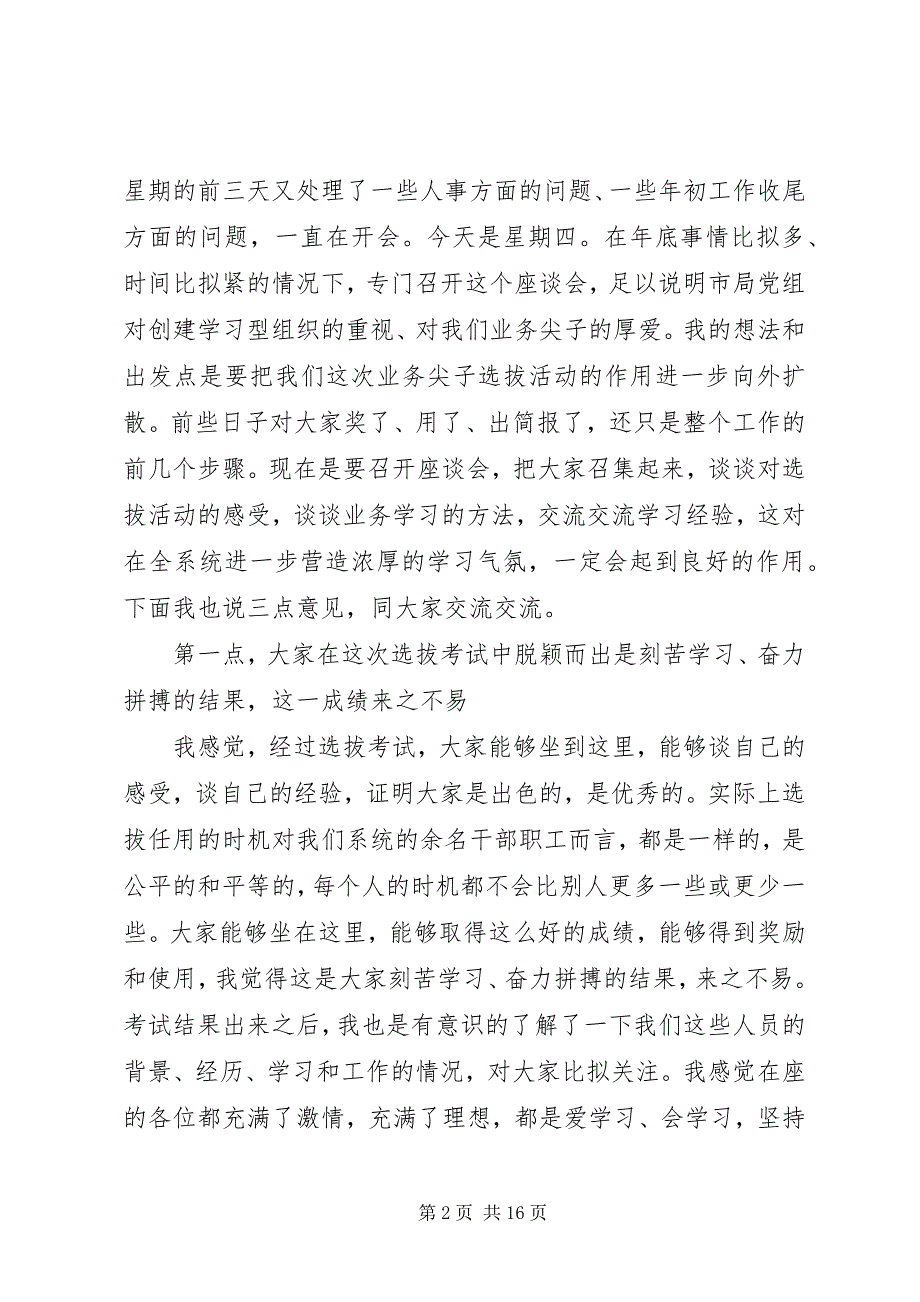 星期的前三天又处理了一些人事方面的问题、一些年初工作收尾方面的问题，一直在开会。今天是星期四。在年底事情比拟多、时间比拟紧的情况下，专门召开这个座谈会，足以说明市局党组对创建学习型组织的重视、对我们业务尖子的厚爱。我的想法和出发点是要把我们这次业务尖子选拔活动的作用进一步向外扩散。前些日子对大家奖了、用了、出简报了，还只是整个工作的前几个步骤。现在是要召开座谈会，把大家召集起来，谈谈对选拔活动的感受，谈谈业务学习的方法，交流交流学习经验，这对在全系统进一步营造浓厚的学习气氛，一定会起到良好的作用。下面我也说三点意见，同大家交流交流。

第一点，大家在这次选拔考试中脱颖而出是刻苦学习、奋力拼搏的结果，这一成绩来之不易

我感觉，经过选拔考试，大家能够坐到这里，能够谈自己的感受，谈自己的经验，证明大家是出色的，是优秀的。实际上选拔任用的时机对我们系统的余名干部职工而言，都是一样的，是公平的和平等的，每个人的时机都不会比别人更多一些或更少一些。大家能够坐在这里，能够取得这么好的成绩，能够得到奖励和使用，我觉得这是大家刻苦学习、奋力拼搏的结果，来之不易。考试结果出来之后，我也是有意识的了解了一下我们这些人员的背景、经历、学习和工作的情况，对大家比拟关注。我感觉在座的各位都充满了激情，充满了理想，都是爱学习、会学习，坚持

第 2 页 共 16 页